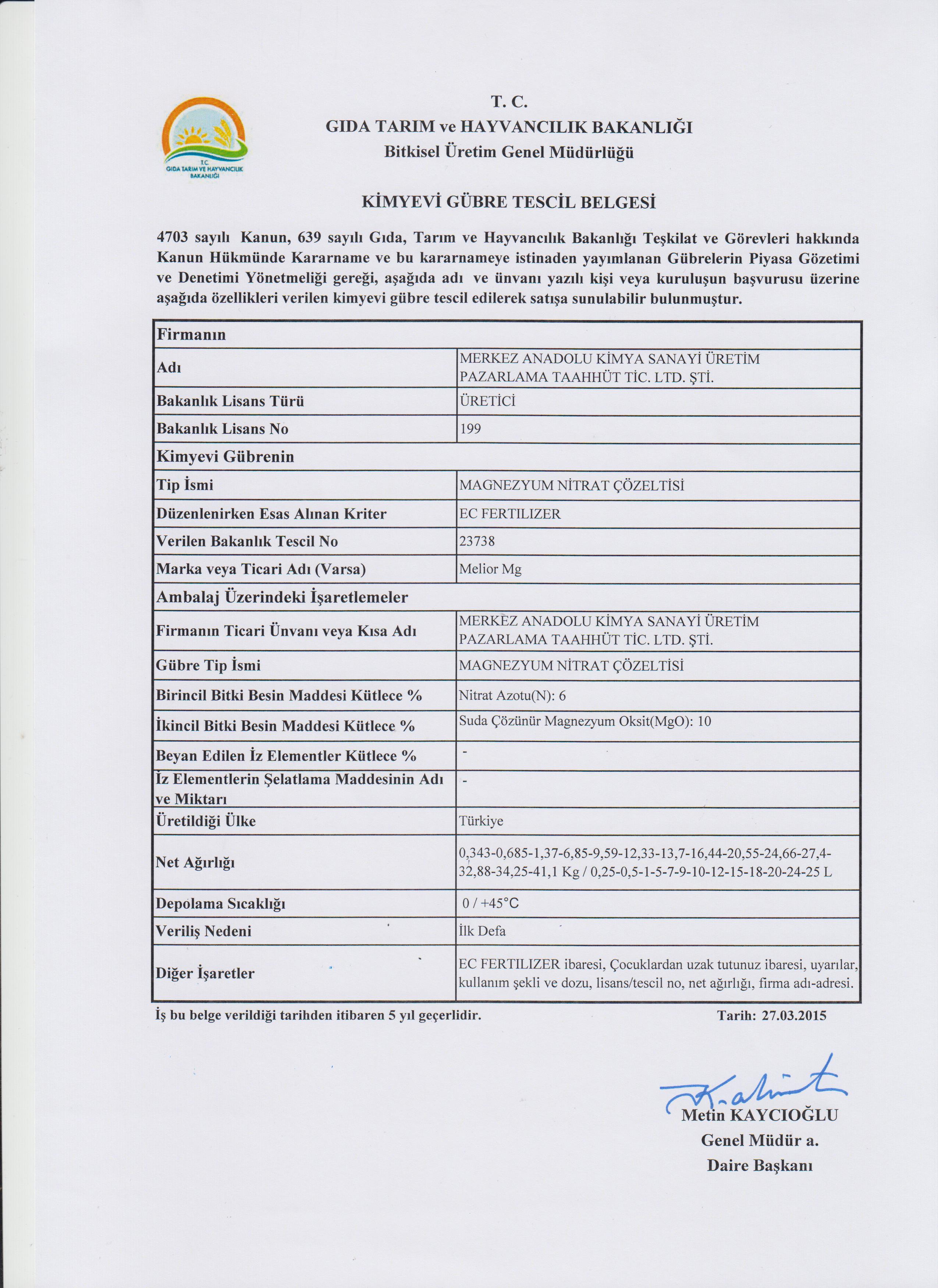 T.C.
GIDA TARIM VE HAYVANCILIK BAKANLIĞI

T. C.
GIDA TARIM ve HAYVANCILIK BAKANLIĞI
Bitkisel Üretim Genel Müdürlüğü

KİMYEVİ GÜBRE TESCİL BELGESİ

4703 sayılı Kanun, 639 sayılı Gıda, Tarım ve Hayvancılık Bakanlığı Teşkilat ve Görevleri hakkında Kanun Hükmünde Kararname ve bu kararnameye istinaden yayımlanan Gübrelerin Piyasa Gözetimi ve Denetimi Yönetmeliği gereği, aşağıda adı ve ünvanı yazılı kişi veya kuruluşun başvurusu üzerine aşağıda özellikleri verilen kimyevi gübre tescil edilerek satışa sunulabilir bulunmuştur.

| Firmanın | |
|---|---|
| Adı | MERKEZ ANADOLU KİMYA SANAYİ ÜRETİM PAZARLAMA TAAHHÜT TİC. LTD. ŞTİ. |
| Bakanlık Lisans Türü | ÜRETİCİ |
| Bakanlık Lisans No | 199 |
| Kimyevi Gübrenin | |
| Tip İsmi | MAGNEZYUM NİTRAT ÇÖZELTİSİ |
| Düzenlenirken Esas Alınan Kriter | EC FERTILIZER |
| Verilen Bakanlık Tescil No | 23738 |
| Marka veya Ticari Adı (Varsa) | Melior Mg |
| Ambalaj Üzerindeki İşaretlemeler | |
| Firmanın Ticari Ünvanı veya Kısa Adı | MERKEZ ANADOLU KİMYA SANAYİ ÜRETİM PAZARLAMA TAAHHÜT TİC. LTD. ŞTİ. |
| Gübre Tip İsmi | MAGNEZYUM NİTRAT ÇÖZELTİSİ |
| Birincil Bitki Besin Maddesi Kütlece % | Nitrat Azotu(N): 6 |
| İkincil Bitki Besin Maddesi Kütlece % | Suda Çözünür Magnezyum Oksit(MgO): 10 |
| Beyan Edilen İz Elementler Kütlece % | - |
| İz Elementlerin Şelatlama Maddesinin Adı ve Miktarı | - |
| Üretildiği Ülke | Türkiye |
| Net Ağırlığı | 0,343-0,685-1,37-6,85-9,59-12,33-13,7-16,44-20,55-24,66-27,4-32,88-34,25-41,1 Kg / 0,25-0,5-1-5-7-9-10-12-15-18-20-24-25 L |
| Depolama Sıcaklığı | 0 / +45°C |
| Veriliş Nedeni | İlk Defa |
| Diğer İşaretler | EC FERTILIZER ibaresi, Çocuklardan uzak tutunuz ibaresi, uyarılar, kullanım şekli ve dozu, lisans/tescil no, net ağırlığı, firma adı-adresi. |

İş bu belge verildiği tarihden itibaren 5 yıl geçerlidir.
Tarih: 27.03.2015

Metin KAYCIOĞLU
Genel Müdür a.
Daire Başkanı